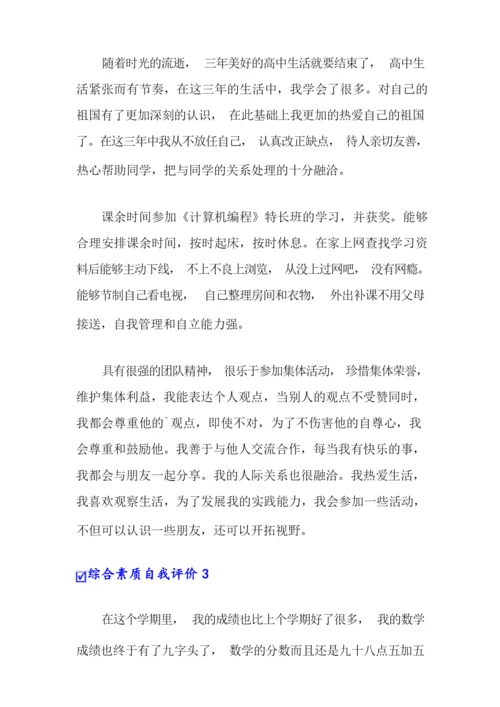 随着时光的流逝， 三年美好的高中生活就要结束了， 高中生活紧张而有节奏，在这三年的生活中，我学会了很多。对自己的祖国有了更加深刻的认识， 在此基础上我更加的热爱自己的祖国了。在这三年中我从不放任自己， 认真改正缺点， 待人亲切友善，热心帮助同学，把与同学的关系处理的十分融洽。

课余时间参加《计算机编程》特长班的学习，并获奖。能够合理安排课余时间，按时起床，按时休息。在家上网查找学习资料后能够主动下线， 不上不良上浏览， 从没上过网吧， 没有网瘾。能够节制自己看电视， 自己整理房间和衣物， 外出补课不用父母接送，自我管理和自立能力强。

具有很强的团队精神， 很乐于参加集体活动， 珍惜集体荣誉，维护集体利益，我能表达个人观点，当别人的观点不受赞同时，我都会尊重他的`观点，即使不对，为了不伤害他的自尊心，我会尊重和鼓励他。我善于与他人交流合作，每当我有快乐的事，我都会与朋友一起分享。我的人际关系也很融洽。我热爱生活，我喜欢观察生活，为了发展我的实践能力，我会参加一些活动，不但可以认识一些朋友，还可以开拓视野。

综合素质自我评价 3

在这个学期里， 我的成绩也比上个学期好了很多， 我的数学成绩也终于有了九字头了， 数学的分数而且还是九十八点五加五